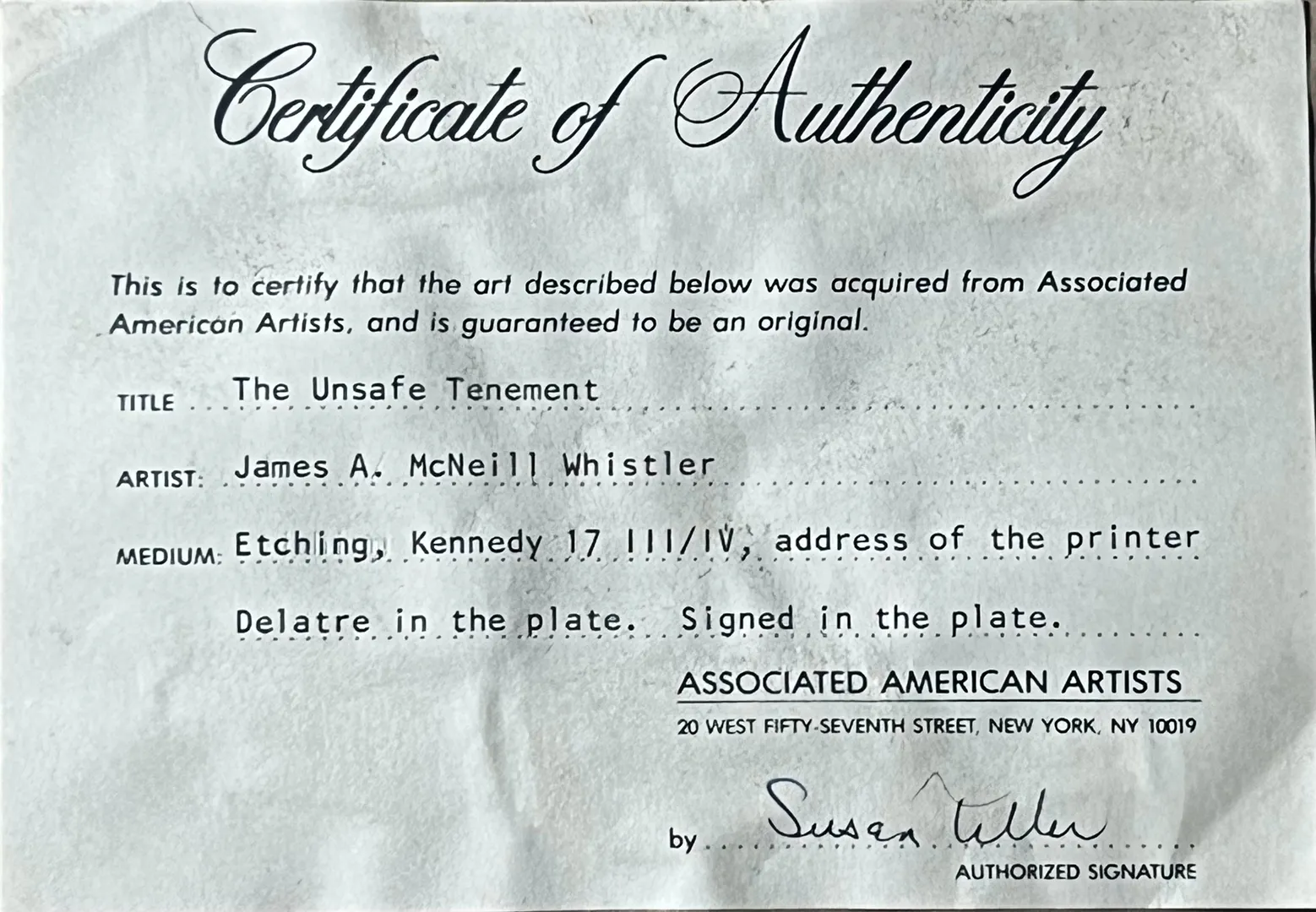 Certificate of Authenticity

This is to certify that the art described below was acquired from Associated American Artists, and is guaranteed to be an original.

TITLE The Unsafe Tenement

ARTIST: James A. McNeill Whistler

MEDIUM: Etching, Kennedy 17 III/IV, address of the printer Delatre in the plate. Signed in the plate.

ASSOCIATED AMERICAN ARTISTS
20 WEST FIFTY-SEVENTH STREET, NEW YORK, NY 10019

by Susan Teller
AUTHORIZED SIGNATURE